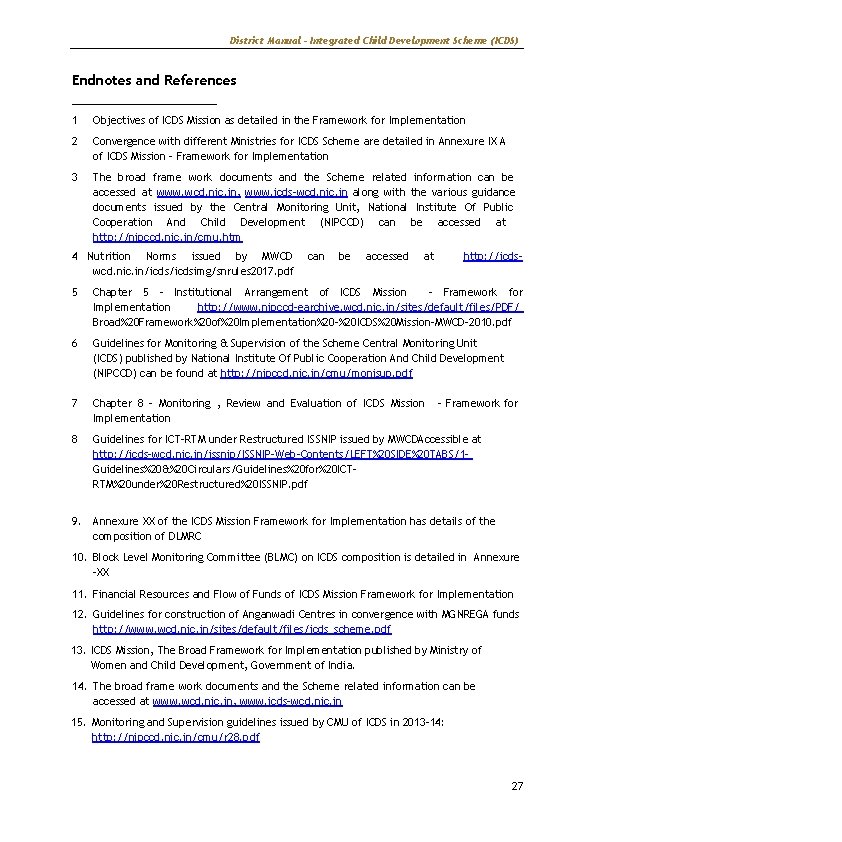 District Manual - Integrated Child Development Scheme (ICDS)

Endnotes and References

1 Objectives of ICDS Mission as detailed in the Framework for Implementation

2 Convergence with different Ministries for ICDS Scheme are detailed in Annexure IX A of ICDS Mission - Framework for Implementation

3 The broad frame work documents and the Scheme related information can be accessed at www.wcd.nic.in, www.icds-wcd.nic.in along with the various guidance documents issued by the Central Monitoring Unit, National Institute Of Public Cooperation And Child Development (NIPCCD) can be accessed at http://nipccd.nic.in/cmu.htm

4 Nutrition Norms issued by MWCD can be accessed at http://icds-wcd.nic.in/icds/icdsimg/snrules2017.pdf

5 Chapter 5 - Institutional Arrangement of ICDS Mission - Framework for Implementation http://www.nipccd-earchive.wcd.nic.in/sites/default/files/PDF/Broad%20Framework%20of%20Implementation%20-%20ICDS%20Mission-MWCD-2010.pdf

6 Guidelines for Monitoring & Supervision of the Scheme Central Monitoring Unit (ICDS) published by National Institute Of Public Cooperation And Child Development (NIPCCD) can be found at http://nipccd.nic.in/cmu/monisup.pdf

7 Chapter 8 - Monitoring , Review and Evaluation of ICDS Mission - Framework for Implementation

8 Guidelines for ICT-RTM under Restructured ISSNIP issued by MWCDAccessible at http://icds-wcd.nic.in/issnip/ISSNIP-Web-Contents/LEFT%20SIDE%20TABS/1-Guidelines%20&%20Circulars/Guidelines%20for%20ICT-RTM%20under%20Restructured%20ISSNIP.pdf

9. Annexure XX of the ICDS Mission Framework for Implementation has details of the composition of DLMRC

10. Block Level Monitoring Committee (BLMC) on ICDS composition is detailed in Annexure -XX

11. Financial Resources and Flow of Funds of ICDS Mission Framework for Implementation

12. Guidelines for construction of Anganwadi Centres in convergence with MGNREGA funds http://www.wcd.nic.in/sites/default/files/icds_scheme.pdf

13. ICDS Mission, The Broad Framework for Implementation published by Ministry of Women and Child Development, Government of India.

14. The broad frame work documents and the Scheme related information can be accessed at www.wcd.nic.in, www.icds-wcd.nic.in

15. Monitoring and Supervision guidelines issued by CMU of ICDS in 2013-14: http://nipccd.nic.in/cmu/r28.pdf

27